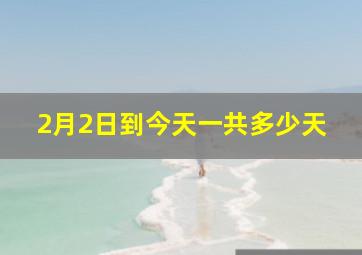 2月2日到今天一共多少天